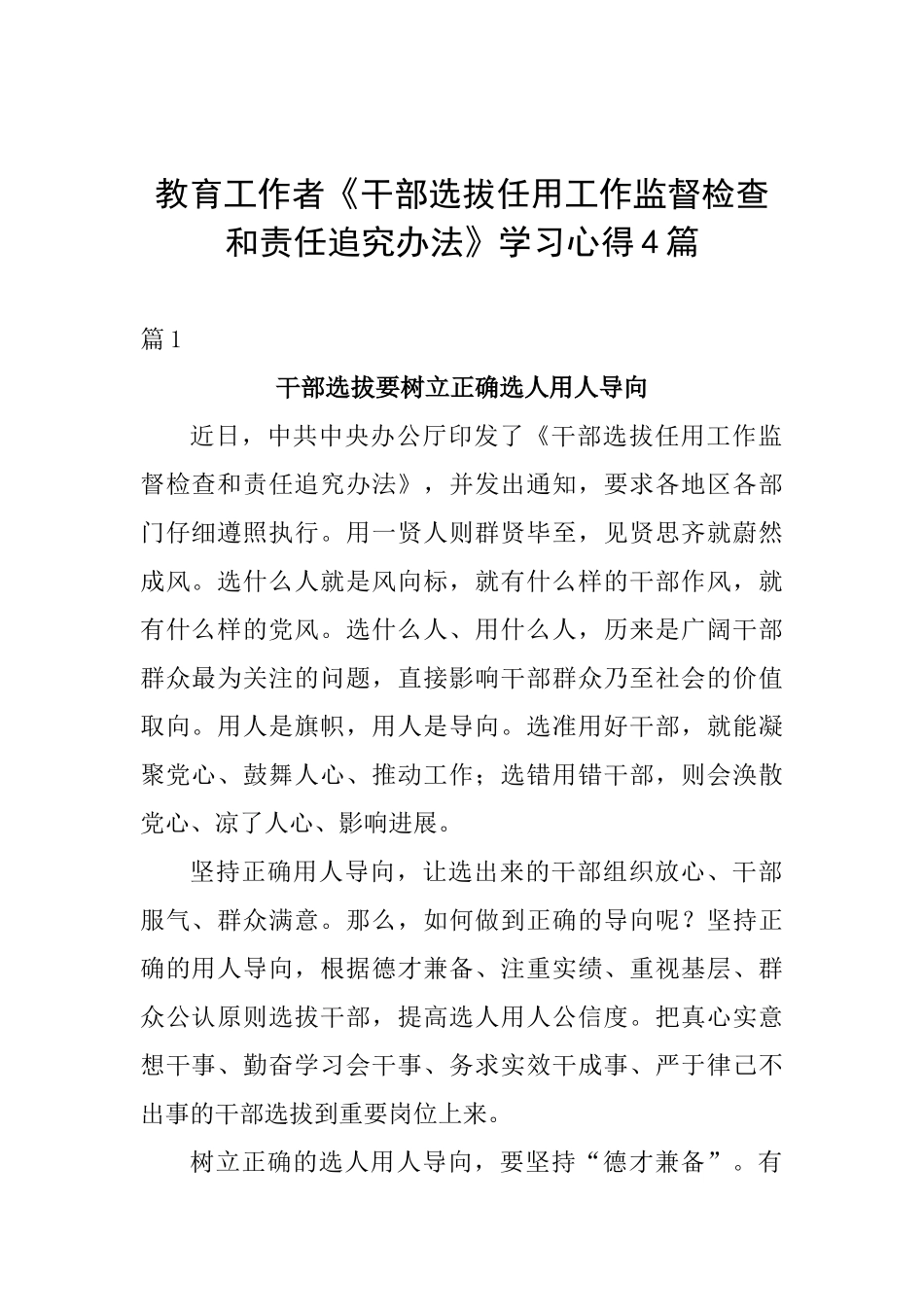 教育工作者《干部选拔任用工作监督检查和责任追究办法》学习心得4篇

篇1

干部选拔要树立正确选人用人导向

近日，中共中央办公厅印发了《干部选拔任用工作监督检查和责任追究办法》，并发出通知，要求各地区各部门仔细遵照执行。用一贤人则群贤毕至，见贤思齐就蔚然成风。选什么人就是风向标，就有什么样的干部作风，就有什么样的党风。选什么人、用什么人，历来是广阔干部群众最为关注的问题，直接影响干部群众乃至社会的价值取向。用人是旗帜，用人是导向。选准用好干部，就能凝聚党心、鼓舞人心、推动工作；选错用错干部，则会涣散党心、凉了人心、影响进展。

坚持正确用人导向，让选出来的干部组织放心、干部服气、群众满意。那么，如何做到正确的导向呢？坚持正确的用人导向，根据德才兼备、注重实绩、重视基层、群众公认原则选拔干部，提高选人用人公信度。把真心实意想干事、勤奋学习会干事、务求实效干成事、严于律己不出事的干部选拔到重要岗位上来。

树立正确的选人用人导向，要坚持“德才兼备”。有